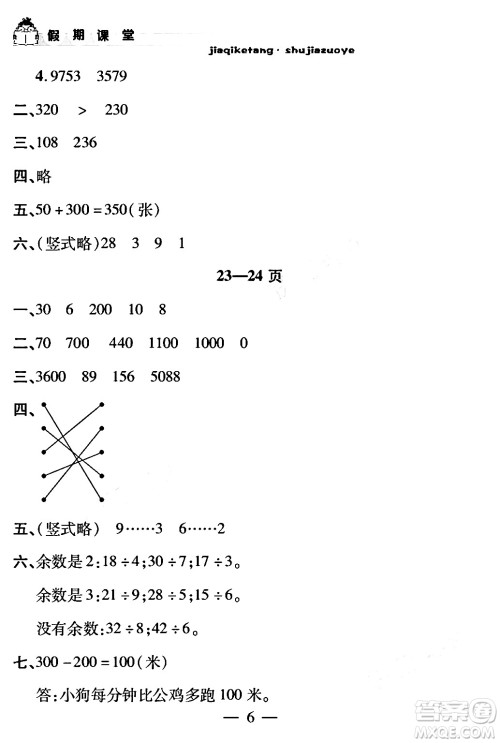 假期课堂

jiaqiketang · shujiazuoye

4. 9753 3579

二、320 > 230

三、108 236

四、略

五、$50+300=350$（张）

六、（竖式略）28 3 9 1

23—24 页

一、30 6 200 10 8

二、70 700 440 1100 1000 0

三、3600 89 156 5088

四、

五、（竖式略） 9……3 6……2

六、余数是 2：$18\div4$；$30\div7$；$17\div3$。

余数是 3：$21\div9$；$28\div5$；$15\div6$。

没有余数：$32\div8$；$42\div6$。

七、$300-200=100$（米）

答：小狗每分钟比公鸡多跑 100 米。

— 6 —

答案圈 MXQE.COM